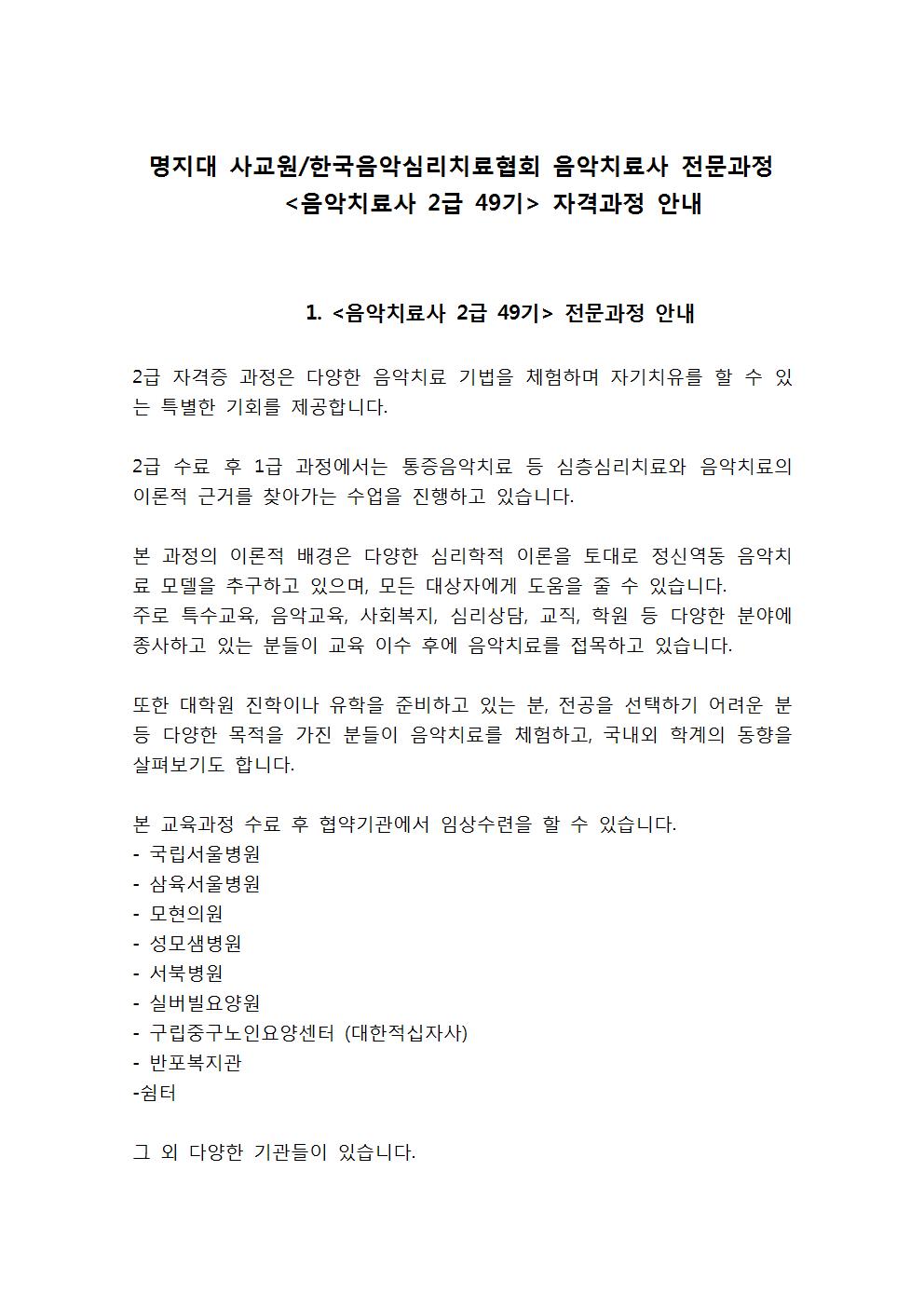 명지대 사교원/한국음악심리치료협회 음악치료사 전문과정
<음악치료사 2급 49기> 자격과정 안내

1. <음악치료사 2급 49기> 전문과정 안내

2급 자격증 과정은 다양한 음악치료 기법을 체험하며 자기치유를 할 수 있는 특별한 기회를 제공합니다.

2급 수료 후 1급 과정에서는 통증음악치료 등 심층심리치료와 음악치료의 이론적 근거를 찾아가는 수업을 진행하고 있습니다.

본 과정의 이론적 배경은 다양한 심리학적 이론을 토대로 정신역동 음악치료 모델을 추구하고 있으며, 모든 대상자에게 도움을 줄 수 있습니다.
주로 특수교육, 음악교육, 사회복지, 심리상담, 교직, 학원 등 다양한 분야에 종사하고 있는 분들이 교육 이수 후에 음악치료를 접목하고 있습니다.

또한 대학원 진학이나 유학을 준비하고 있는 분, 전공을 선택하기 어려운 분 등 다양한 목적을 가진 분들이 음악치료를 체험하고, 국내외 학계의 동향을 살펴보기도 합니다.

본 교육과정 수료 후 협약기관에서 임상수련을 할 수 있습니다.
- 국립서울병원
- 삼육서울병원
- 모현의원
- 성모샘병원
- 서북병원
- 실버빌요양원
- 구립중구노인요양센터 (대한적십자사)
- 반포복지관
-쉼터

그 외 다양한 기관들이 있습니다.